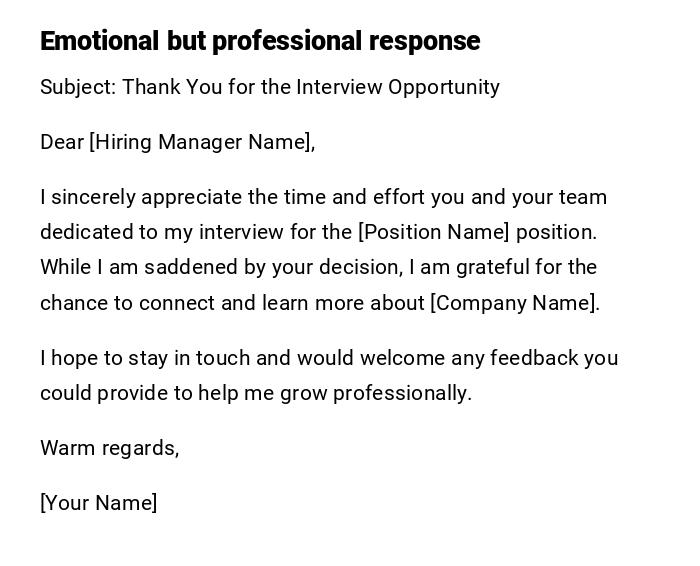 Emotional but professional response

Subject: Thank You for the Interview Opportunity

Dear [Hiring Manager Name],

I sincerely appreciate the time and effort you and your team dedicated to my interview for the [Position Name] position. While I am saddened by your decision, I am grateful for the chance to connect and learn more about [Company Name].

I hope to stay in touch and would welcome any feedback you could provide to help me grow professionally.

Warm regards,

[Your Name]